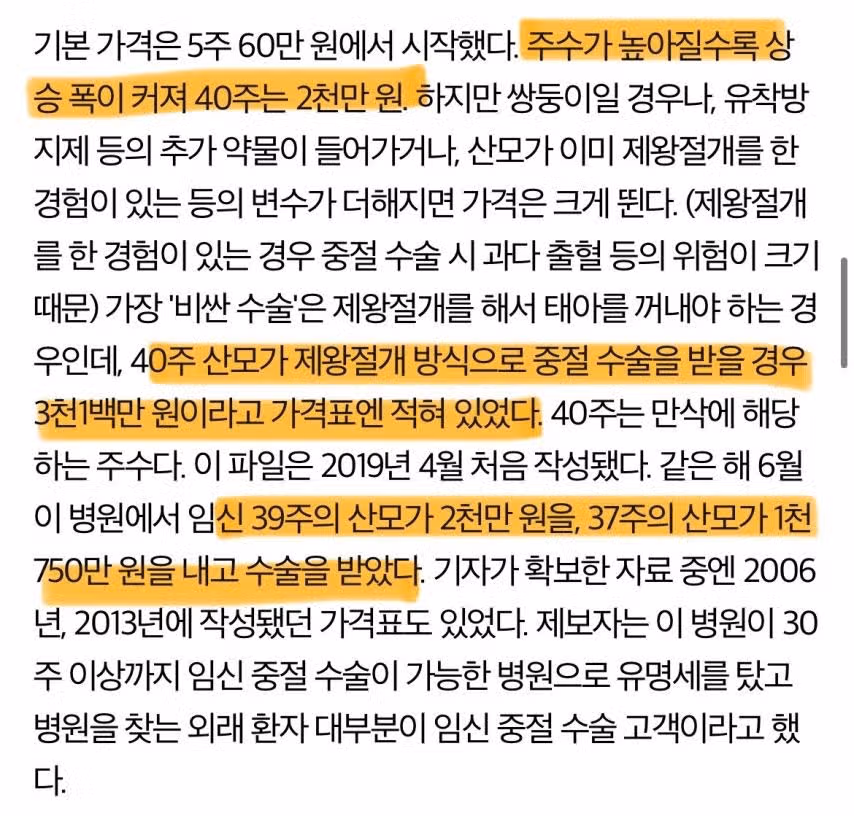 기본 가격은 5주 60만 원에서 시작했다. 주수가 높아질수록 상승 폭이 커져 40주는 2천만 원. 하지만 쌍둥이일 경우나, 유착방지제 등의 추가 약물이 들어가거나, 산모가 이미 제왕절개를 한 경험이 있는 등의 변수가 더해지면 가격은 크게 뛴다. (제왕절개를 한 경험이 있는 경우 중절 수술 시 과다 출혈 등의 위험이 크기 때문) 가장 '비싼 수술'은 제왕절개를 해서 태아를 꺼내야 하는 경우인데, 40주 산모가 제왕절개 방식으로 중절 수술을 받을 경우 3천1백만 원이라고 가격표엔 적혀 있었다. 40주는 만삭에 해당하는 주수다. 이 파일은 2019년 4월 처음 작성됐다. 같은 해 6월 이 병원에서 임신 39주의 산모가 2천만 원을, 37주의 산모가 1천750만 원을 내고 수술을 받았다. 기자가 확보한 자료 중엔 2006년, 2013년에 작성됐던 가격표도 있었다. 제보자는 이 병원이 30주 이상까지 임신 중절 수술이 가능한 병원으로 유명세를 탔고 병원을 찾는 외래 환자 대부분이 임신 중절 수술 고객이라고 했다.